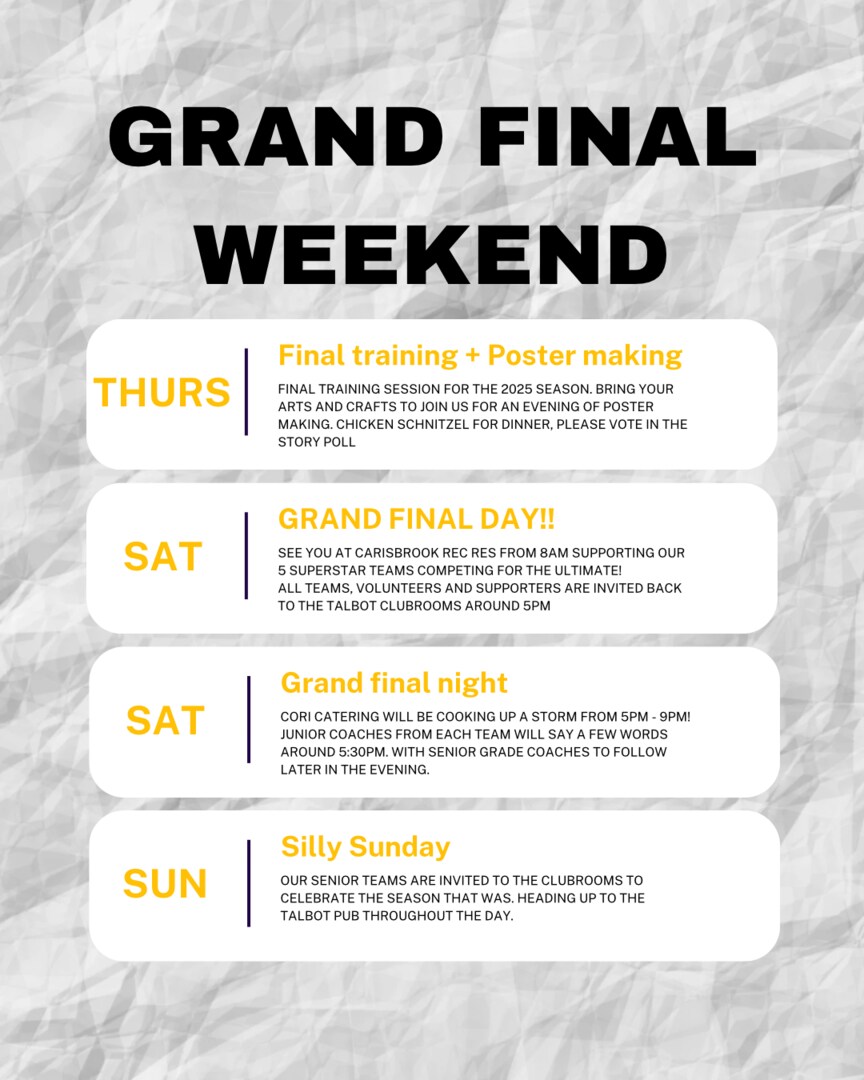 GRAND FINAL WEEKEND

THURS

Final training + Poster making

FINAL TRAINING SESSION FOR THE 2025 SEASON. BRING YOUR ARTS AND CRAFTS TO JOIN US FOR AN EVENING OF POSTER MAKING. CHICKEN SCHNITZEL FOR DINNER, PLEASE VOTE IN THE STORY POLL

SAT

GRAND FINAL DAY!!

SEE YOU AT CARISBROOK REC RES FROM 8AM SUPPORTING OUR 5 SUPERSTAR TEAMS COMPETING FOR THE ULTIMATE!
ALL TEAMS, VOLUNTEERS AND SUPPORTERS ARE INVITED BACK TO THE TALBOT CLUBROOMS AROUND 5PM

SAT

Grand final night

CORI CATERING WILL BE COOKING UP A STORM FROM 5PM - 9PM! JUNIOR COACHES FROM EACH TEAM WILL SAY A FEW WORDS AROUND 5:30PM. WITH SENIOR GRADE COACHES TO FOLLOW LATER IN THE EVENING.

SUN

Silly Sunday

OUR SENIOR TEAMS ARE INVITED TO THE CLUBROOMS TO CELEBRATE THE SEASON THAT WAS. HEADING UP TO THE TALBOT PUB THROUGHOUT THE DAY.